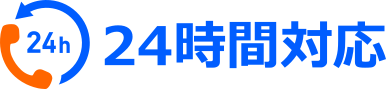 24h
24時間対応